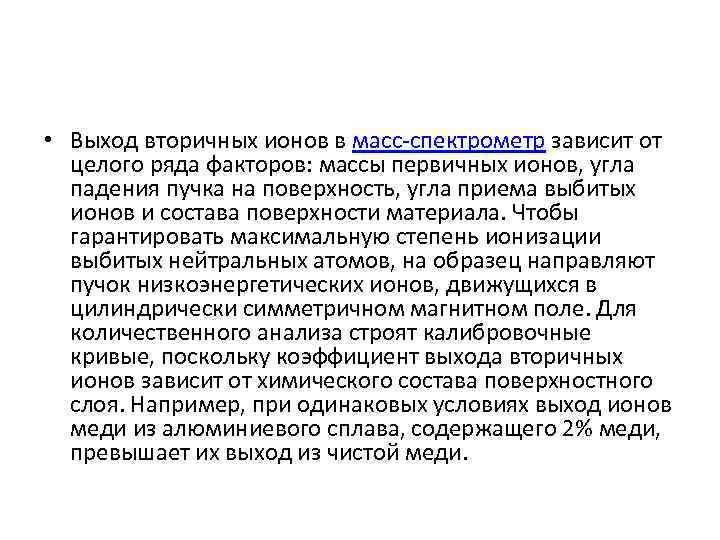 • Выход вторичных ионов в масс-спектрометр зависит от целого ряда факторов: массы первичных ионов, угла падения пучка на поверхность, угла приема выбитых ионов и состава поверхности материала. Чтобы гарантировать максимальную степень ионизации выбитых нейтральных атомов, на образец направляют пучок низкоэнергетических ионов, движущихся в цилиндрически симметричном магнитном поле. Для количественного анализа строят калибровочные кривые, поскольку коэффициент выхода вторичных ионов зависит от химического состава поверхностного слоя. Например, при одинаковых условиях выход ионов меди из алюминиевого сплава, содержащего 2% меди, превышает их выход из чистой меди.